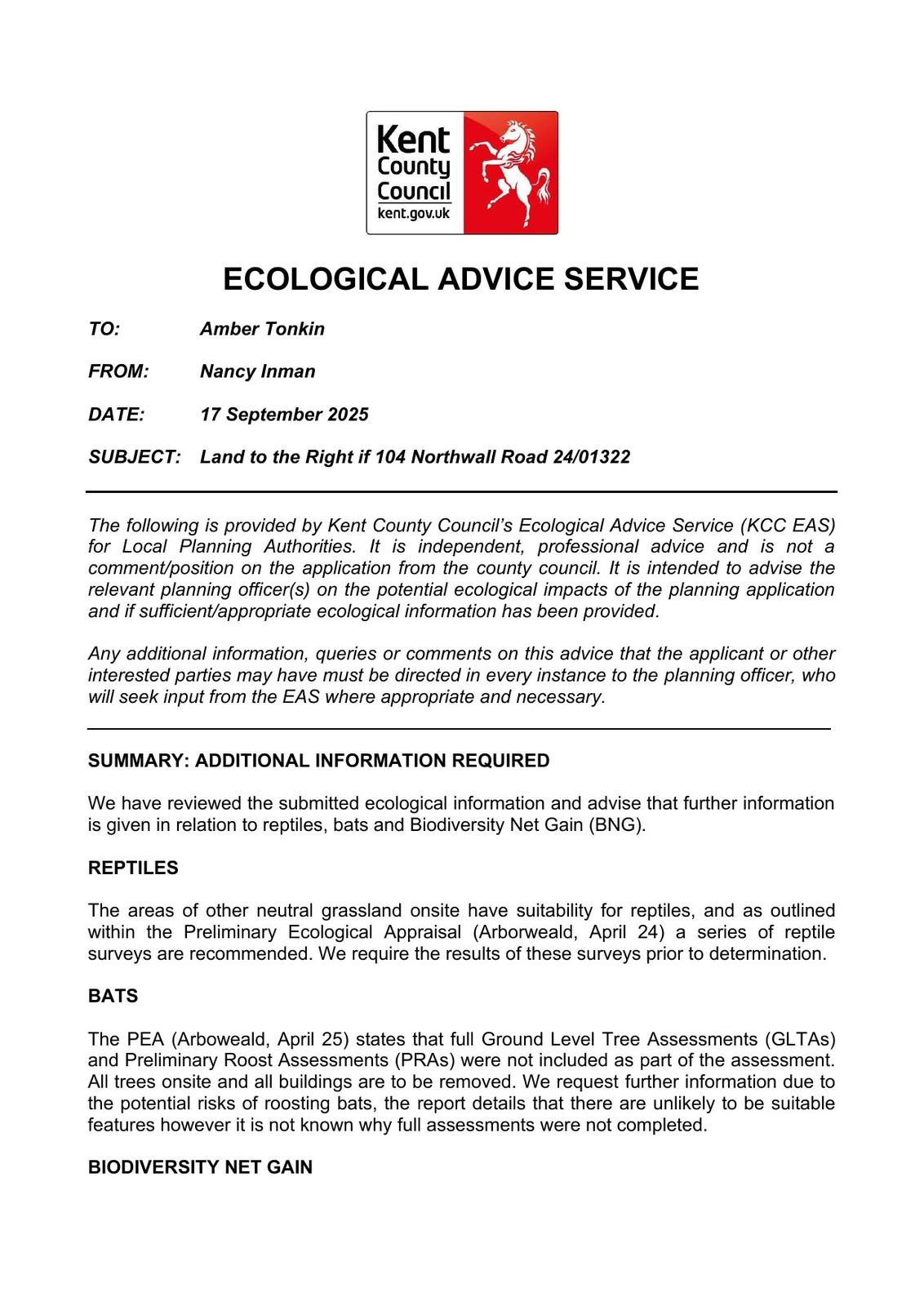 Kent County Council
kent.gov.uk

ECOLOGICAL ADVICE SERVICE

TO: Amber Tonkin

FROM: Nancy Inman

DATE: 17 September 2025

SUBJECT: Land to the Right if 104 Northwall Road 24/01322

The following is provided by Kent County Council's Ecological Advice Service (KCC EAS) for Local Planning Authorities. It is independent, professional advice and is not a comment/position on the application from the county council. It is intended to advise the relevant planning officer(s) on the potential ecological impacts of the planning application and if sufficient/appropriate ecological information has been provided.

Any additional information, queries or comments on this advice that the applicant or other interested parties may have must be directed in every instance to the planning officer, who will seek input from the EAS where appropriate and necessary.

SUMMARY: ADDITIONAL INFORMATION REQUIRED

We have reviewed the submitted ecological information and advise that further information is given in relation to reptiles, bats and Biodiversity Net Gain (BNG).

REPTILES

The areas of other neutral grassland onsite have suitability for reptiles, and as outlined within the Preliminary Ecological Appraisal (Arborweald, April 24) a series of reptile surveys are recommended. We require the results of these surveys prior to determination.

BATS

The PEA (Arboweald, April 25) states that full Ground Level Tree Assessments (GLTAs) and Preliminary Roost Assessments (PRAs) were not included as part of the assessment. All trees onsite and all buildings are to be removed. We request further information due to the potential risks of roosting bats, the report details that there are unlikely to be suitable features however it is not known why full assessments were not completed.

BIODIVERSITY NET GAIN